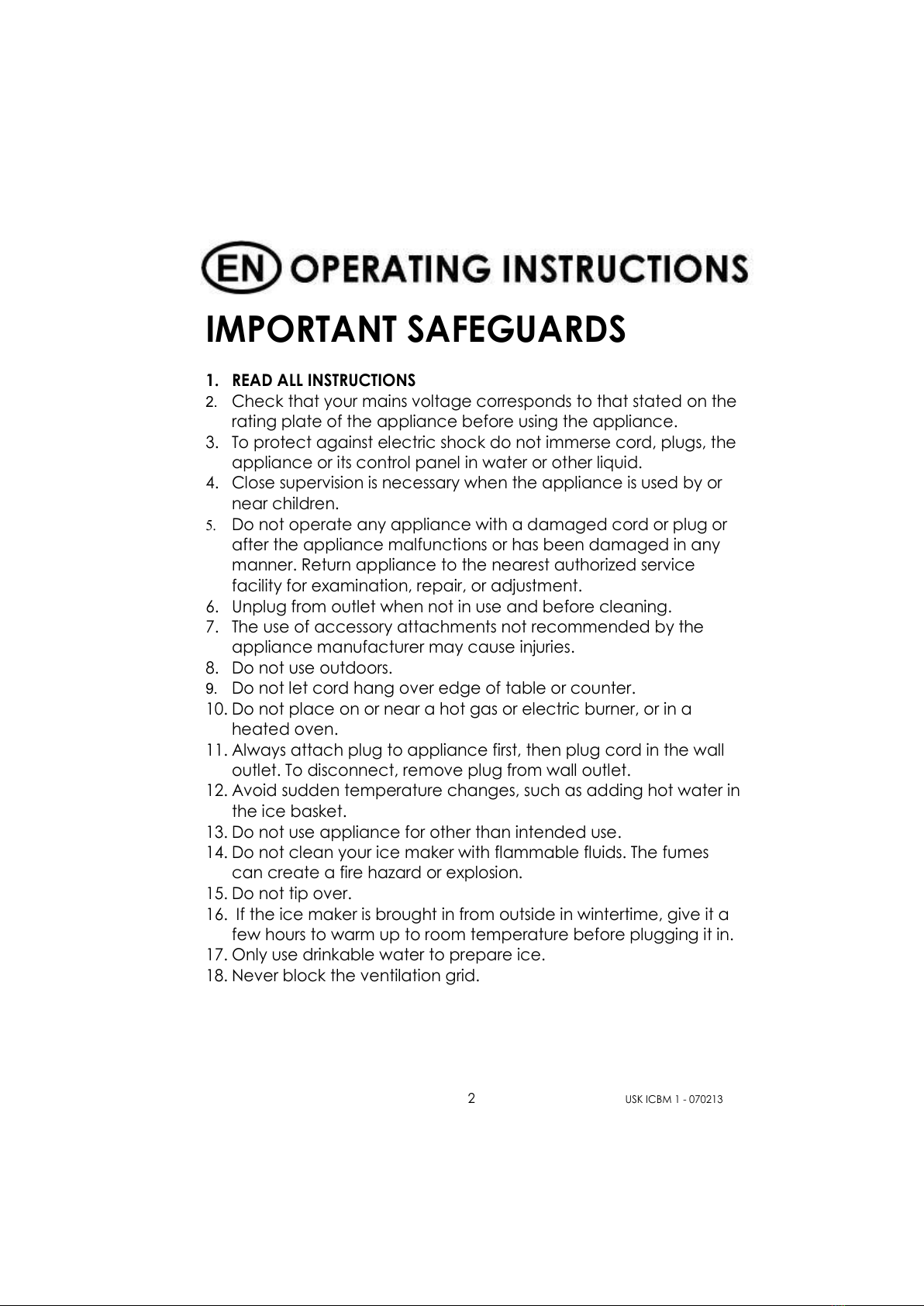 EN OPERATING INSTRUCTIONS

IMPORTANT SAFEGUARDS

1. READ ALL INSTRUCTIONS
2. Check that your mains voltage corresponds to that stated on the rating plate of the appliance before using the appliance.
3. To protect against electric shock do not immerse cord, plugs, the appliance or its control panel in water or other liquid.
4. Close supervision is necessary when the appliance is used by or near children.
5. Do not operate any appliance with a damaged cord or plug or after the appliance malfunctions or has been damaged in any manner. Return appliance to the nearest authorized service facility for examination, repair, or adjustment.
6. Unplug from outlet when not in use and before cleaning.
7. The use of accessory attachments not recommended by the appliance manufacturer may cause injuries.
8. Do not use outdoors.
9. Do not let cord hang over edge of table or counter.
10. Do not place on or near a hot gas or electric burner, or in a heated oven.
11. Always attach plug to appliance first, then plug cord in the wall outlet. To disconnect, remove plug from wall outlet.
12. Avoid sudden temperature changes, such as adding hot water in the ice basket.
13. Do not use appliance for other than intended use.
14. Do not clean your ice maker with flammable fluids. The fumes can create a fire hazard or explosion.
15. Do not tip over.
16. If the ice maker is brought in from outside in wintertime, give it a few hours to warm up to room temperature before plugging it in.
17. Only use drinkable water to prepare ice.
18. Never block the ventilation grid.

2

USK ICBM 1 - 070213